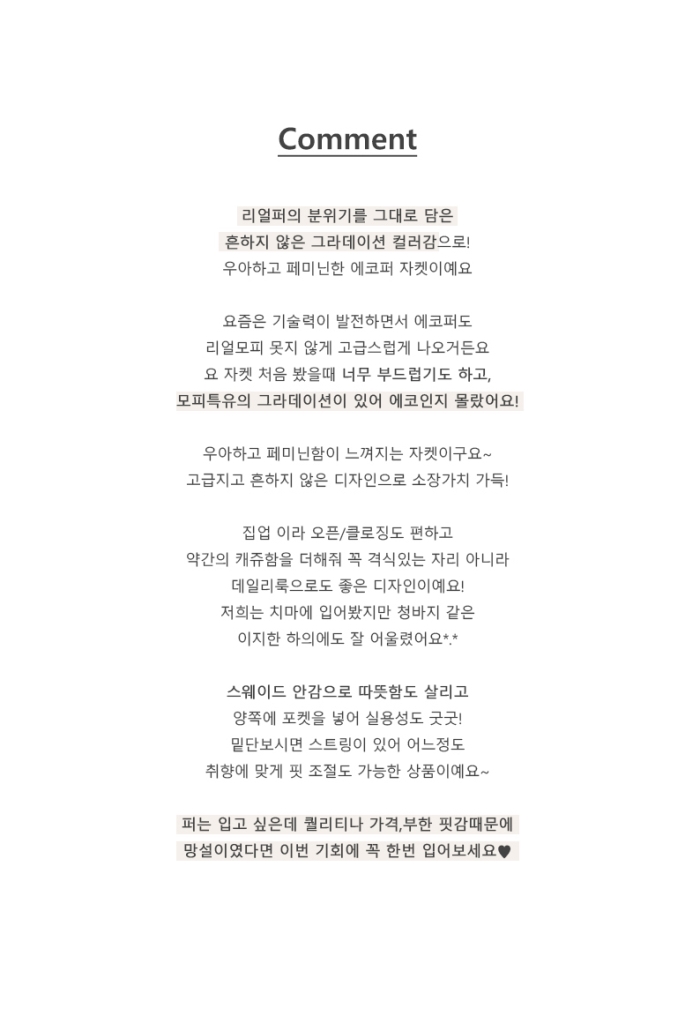 Comment

리얼퍼의 분위기를 그대로 담은
흔하지 않은 그라데이션 컬러감으로!
우아하고 페미닌한 에코퍼 자켓이예요

요즘은 기술력이 발전하면서 에코퍼도
리얼모피 못지 않게 고급스럽게 나오거든요
요 자켓 처음 봤을때 너무 부드럽기도 하고,
모피특유의 그라데이션이 있어 에코인지 몰랐어요!

우아하고 페미닌함이 느껴지는 자켓이구요~
고급지고 흔하지 않은 디자인으로 소장가치 가득!

집업 이라 오픈/클로징도 편하고
약간의 캐쥬함을 더해줘 꼭 격식있는 자리 아니라
데일리룩으로도 좋은 디자인이예요!
저희는 치마에 입어봤지만 청바지 같은
이지한 하의에도 잘 어울렸어요*.*

스웨이드 안감으로 따뜻함도 살리고
양쪽에 포켓을 넣어 실용성도 굿굿!
밑단보시면 스트링이 있어 어느정도
취향에 맞게 핏 조절도 가능한 상품이예요~

퍼는 입고 싶은데 퀄리티나 가격,부한 핏감때문에
망설이였다면 이번 기회에 꼭 한번 입어보세요♥